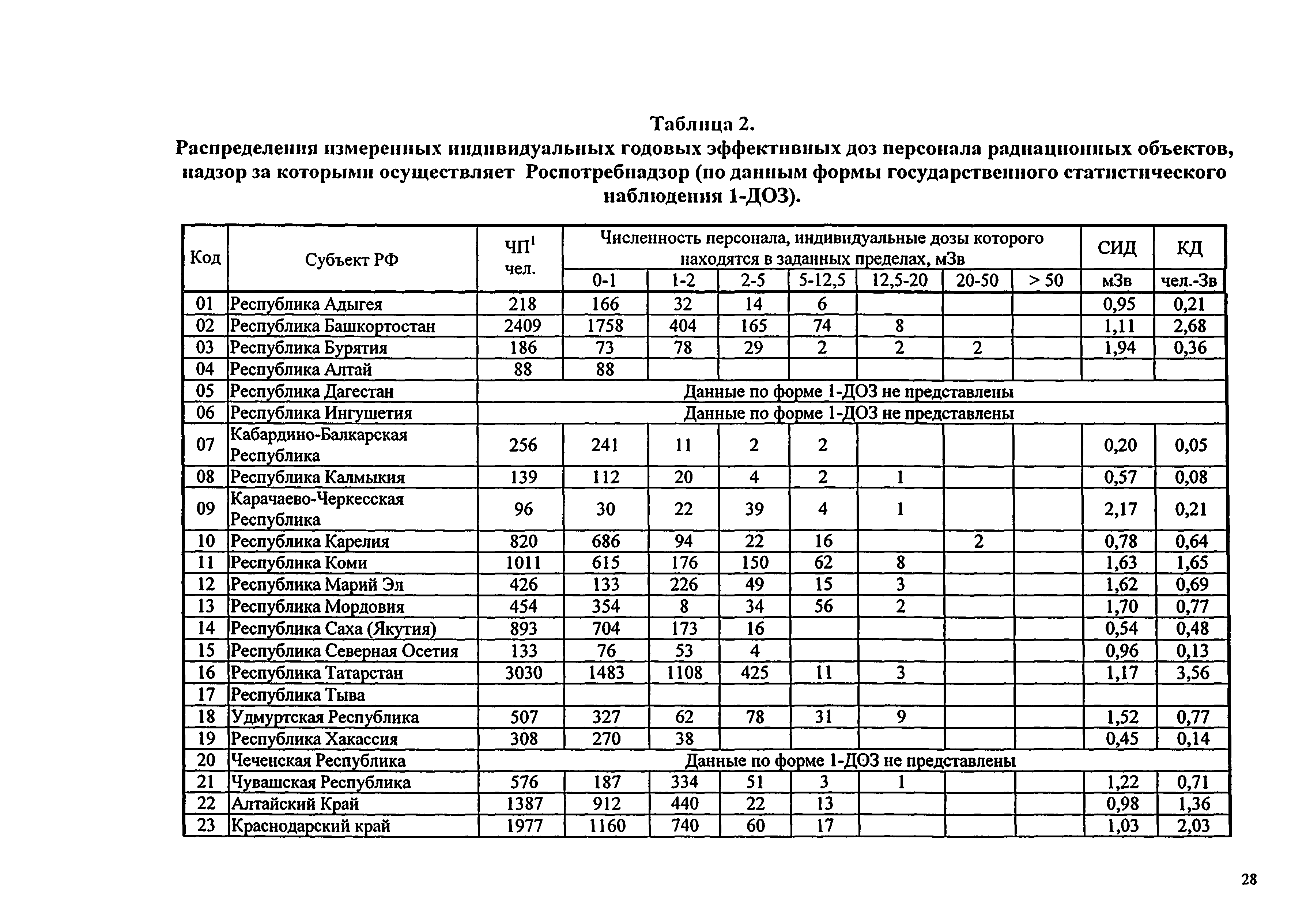 Таблица 2.
Распределения измеренных индивидуальных годовых эффективных доз персонала радиационных объектов, надзор за которыми осуществляет Роспотребнадзор (по данным формы государственного статистического наблюдения 1-ДОЗ).

| Код | Субъект РФ | ЧП$^1$ чел. | Численность персонала, индивидуальные дозы которого находятся в заданных пределах, мЗв 0-1 | 1-2 | 2-5 | 5-12,5 | 12,5-20 | 20-50 | > 50 | СИД мЗв | КД чел.-Зв |
|---|---|---|---|---|---|---|---|---|---|---|---|
| 01 | Республика Адыгея | 218 | 166 | 32 | 14 | 6 | | | | 0,95 | 0,21 |
| 02 | Республика Башкортостан | 2409 | 1758 | 404 | 165 | 74 | 8 | | | 1,11 | 2,68 |
| 03 | Республика Бурятия | 186 | 73 | 78 | 29 | 2 | 2 | 2 | | 1,94 | 0,36 |
| 04 | Республика Алтай | 88 | 88 | | | | | | | | |
| 05 | Республика Дагестан | Данные по форме 1-ДОЗ не представлены | | | | | | | | | |
| 06 | Республика Ингушетия | Данные по форме 1-ДОЗ не представлены | | | | | | | | | |
| 07 | Кабардино-Балкарская Республика | 256 | 241 | 11 | 2 | 2 | | | | 0,20 | 0,05 |
| 08 | Республика Калмыкия | 139 | 112 | 20 | 4 | 2 | 1 | | | 0,57 | 0,08 |
| 09 | Карачаево-Черкесская Республика | 96 | 30 | 22 | 39 | 4 | 1 | | | 2,17 | 0,21 |
| 10 | Республика Карелия | 820 | 686 | 94 | 22 | 16 | | 2 | | 0,78 | 0,64 |
| 11 | Республика Коми | 1011 | 615 | 176 | 150 | 62 | 8 | | | 1,63 | 1,65 |
| 12 | Республика Марий Эл | 426 | 133 | 226 | 49 | 15 | 3 | | | 1,62 | 0,69 |
| 13 | Республика Мордовия | 454 | 354 | 8 | 34 | 56 | 2 | | | 1,70 | 0,77 |
| 14 | Республика Саха (Якутия) | 893 | 704 | 173 | 16 | | | | | 0,54 | 0,48 |
| 15 | Республика Северная Осетия | 133 | 76 | 53 | 4 | | | | | 0,96 | 0,13 |
| 16 | Республика Татарстан | 3030 | 1483 | 1108 | 425 | 11 | 3 | | | 1,17 | 3,56 |
| 17 | Республика Тыва | | | | | | | | | | |
| 18 | Удмуртская Республика | 507 | 327 | 62 | 78 | 31 | 9 | | | 1,52 | 0,77 |
| 19 | Республика Хакассия | 308 | 270 | 38 | | | | | | 0,45 | 0,14 |
| 20 | Чеченская Республика | Данные по форме 1-ДОЗ не представлены | | | | | | | | | |
| 21 | Чувашская Республика | 576 | 187 | 334 | 51 | 3 | 1 | | | 1,22 | 0,71 |
| 22 | Алтайский Край | 1387 | 912 | 440 | 22 | 13 | | | | 0,98 | 1,36 |
| 23 | Краснодарский край | 1977 | 1160 | 740 | 60 | 17 | | | | 1,03 | 2,03 |

28